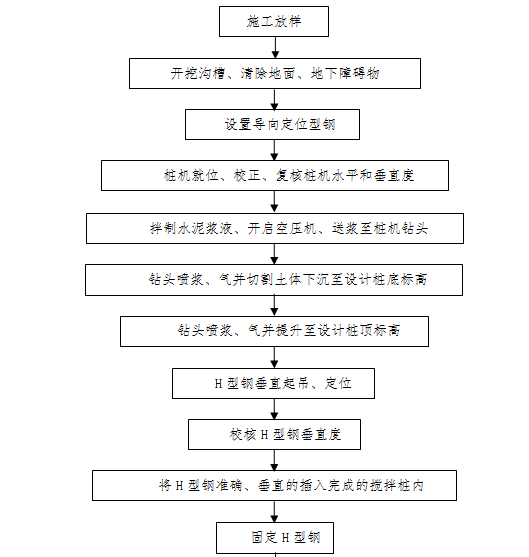 施工放样

开挖沟槽、清除地面、地下障碍物

设置导向定位型钢

桩机就位、校正、复核桩机水平和垂直度

拌制水泥浆液、开启空压机、送浆至桩机钻头

钻头喷浆、气并切割土体下沉至设计桩底标高

钻头喷浆、气并提升至设计桩顶标高

H 型钢垂直起吊、定位

校核 H 型钢垂直度

将 H 型钢准确、垂直的插入完成的搅拌桩内

固定 H 型钢